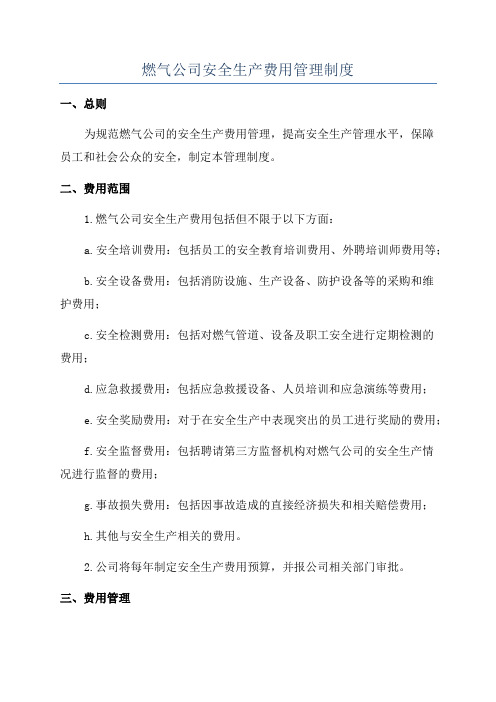 燃气公司安全生产费用管理制度

一、总则

为规范燃气公司的安全生产费用管理，提高安全生产管理水平，保障员工和社会公众的安全，制定本管理制度。

二、费用范围

1.燃气公司安全生产费用包括但不限于以下方面：

a.安全培训费用：包括员工的安全教育培训费用、外聘培训师费用等；

b.安全设备费用：包括消防设施、生产设备、防护设备等的采购和维护费用；

c.安全检测费用：包括对燃气管道、设备及职工安全进行定期检测的费用；

d.应急救援费用：包括应急救援设备、人员培训和应急演练等费用；

e.安全奖励费用：对于在安全生产中表现突出的员工进行奖励的费用；

f.安全监督费用：包括聘请第三方监督机构对燃气公司的安全生产情况进行监督的费用；

g.事故损失费用：包括因事故造成的直接经济损失和相关赔偿费用；

h.其他与安全生产相关的费用。

2.公司将每年制定安全生产费用预算，并报公司相关部门审批。

三、费用管理